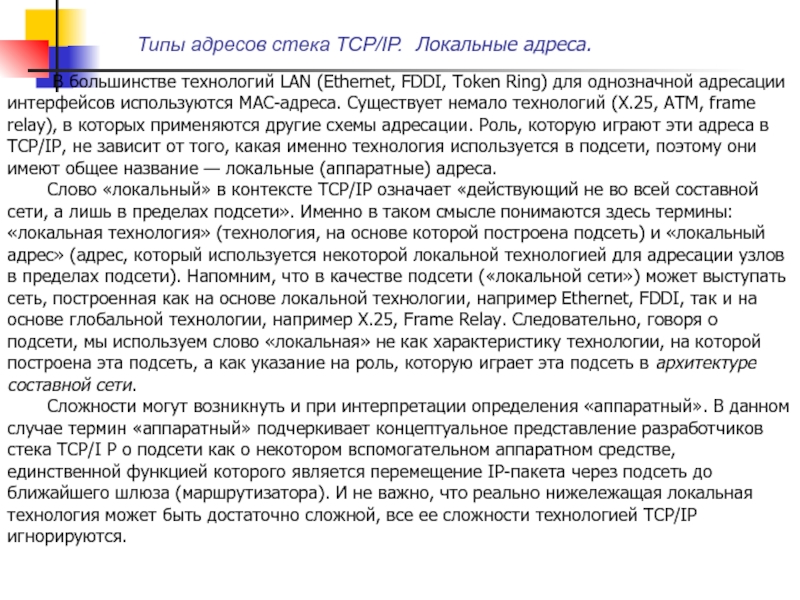 Типы адресов стека TCP/IP. Локальные адреса.

В большинстве технологий LAN (Ethernet, FDDI, Token Ring) для однозначной адресации интерфейсов используются MAC-адреса. Существует немало технологий (X.25, ATM, frame relay), в которых применяются другие схемы адресации. Роль, которую играют эти адреса в TCP/IP, не зависит от того, какая именно технология используется в подсети, поэтому они имеют общее название — локальные (аппаратные) адреса.

Слово «локальный» в контексте TCP/IP означает «действующий не во всей составной сети, а лишь в пределах подсети». Именно в таком смысле понимаются здесь термины: «локальная технология» (технология, на основе которой построена подсеть) и «локальный адрес» (адрес, который используется некоторой локальной технологией для адресации узлов в пределах подсети). Напомним, что в качестве подсети («локальной сети») может выступать сеть, построенная как на основе локальной технологии, например Ethernet, FDDI, так и на основе глобальной технологии, например X.25, Frame Relay. Следовательно, говоря о подсети, мы используем слово «локальная» не как характеристику технологии, на которой построена эта подсеть, а как указание на роль, которую играет эта подсеть в архитектуре составной сети.

Сложности могут возникнуть и при интерпретации определения «аппаратный». В данном случае термин «аппаратный» подчеркивает концептуальное представление разработчиков стека TCP/I P о подсети как о некотором вспомогательном аппаратном средстве, единственной функцией которого является перемещение IP-пакета через подсеть до ближайшего шлюза (маршрутизатора). И не важно, что реально нижележащая локальная технология может быть достаточно сложной, все ее сложности технологией TCP/IP игнорируются.